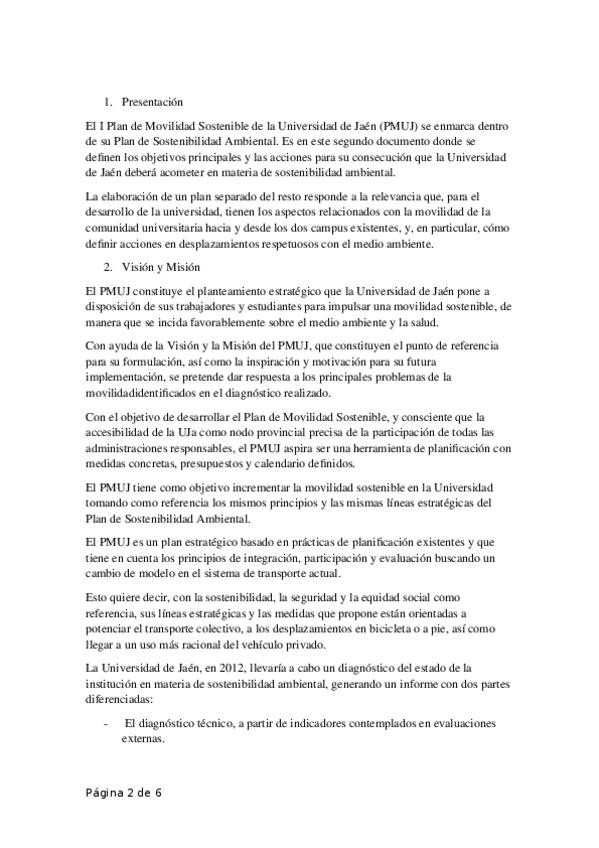 1. Presentación

El I Plan de Movilidad Sostenible de la Universidad de Jaén (PMUJ) se enmarca dentro de su Plan de Sostenibilidad Ambiental. Es en este segundo documento donde se definen los objetivos principales y las acciones para su consecución que la Universidad de Jaén deberá acometer en materia de sostenibilidad ambiental.

La elaboración de un plan separado del resto responde a la relevancia que, para el desarrollo de la universidad, tienen los aspectos relacionados con la movilidad de la comunidad universitaria hacia y desde los dos campus existentes, y, en particular, cómo definir acciones en desplazamientos respetuosos con el medio ambiente.

2. Visión y Misión

El PMUJ constituye el planteamiento estratégico que la Universidad de Jaén pone a disposición de sus trabajadores y estudiantes para impulsar una movilidad sostenible, de manera que se incida favorablemente sobre el medio ambiente y la salud.

Con ayuda de la Visión y la Misión del PMUJ, que constituyen el punto de referencia para su formulación, así como la inspiración y motivación para su futura implementación, se pretende dar respuesta a los principales problemas de la movilidadidentificados en el diagnóstico realizado.

Con el objetivo de desarrollar el Plan de Movilidad Sostenible, y consciente que la accesibilidad de la UJa como nodo provincial precisa de la participación de todas las administraciones responsables, el PMUJ aspira ser una herramienta de planificación con medidas concretas, presupuestos y calendario definidos.

El PMUJ tiene como objetivo incrementar la movilidad sostenible en la Universidad tomando como referencia los mismos principios y las mismas líneas estratégicas del Plan de Sostenibilidad Ambiental.

El PMUJ es un plan estratégico basado en prácticas de planificación existentes y que tiene en cuenta los principios de integración, participación y evaluación buscando un cambio de modelo en el sistema de transporte actual.

Esto quiere decir, con la sostenibilidad, la seguridad y la equidad social como referencia, sus líneas estratégicas y las medidas que propone están orientadas a potenciar el transporte colectivo, a los desplazamientos en bicicleta o a pie, así como llegar a un uso más racional del vehículo privado.

La Universidad de Jaén, en 2012, llevaría a cabo un diagnóstico del estado de la institución en materia de sostenibilidad ambiental, generando un informe con dos partes diferenciadas:

- El diagnóstico técnico, a partir de indicadores contemplados en evaluaciones externas.

Página 2 de 6